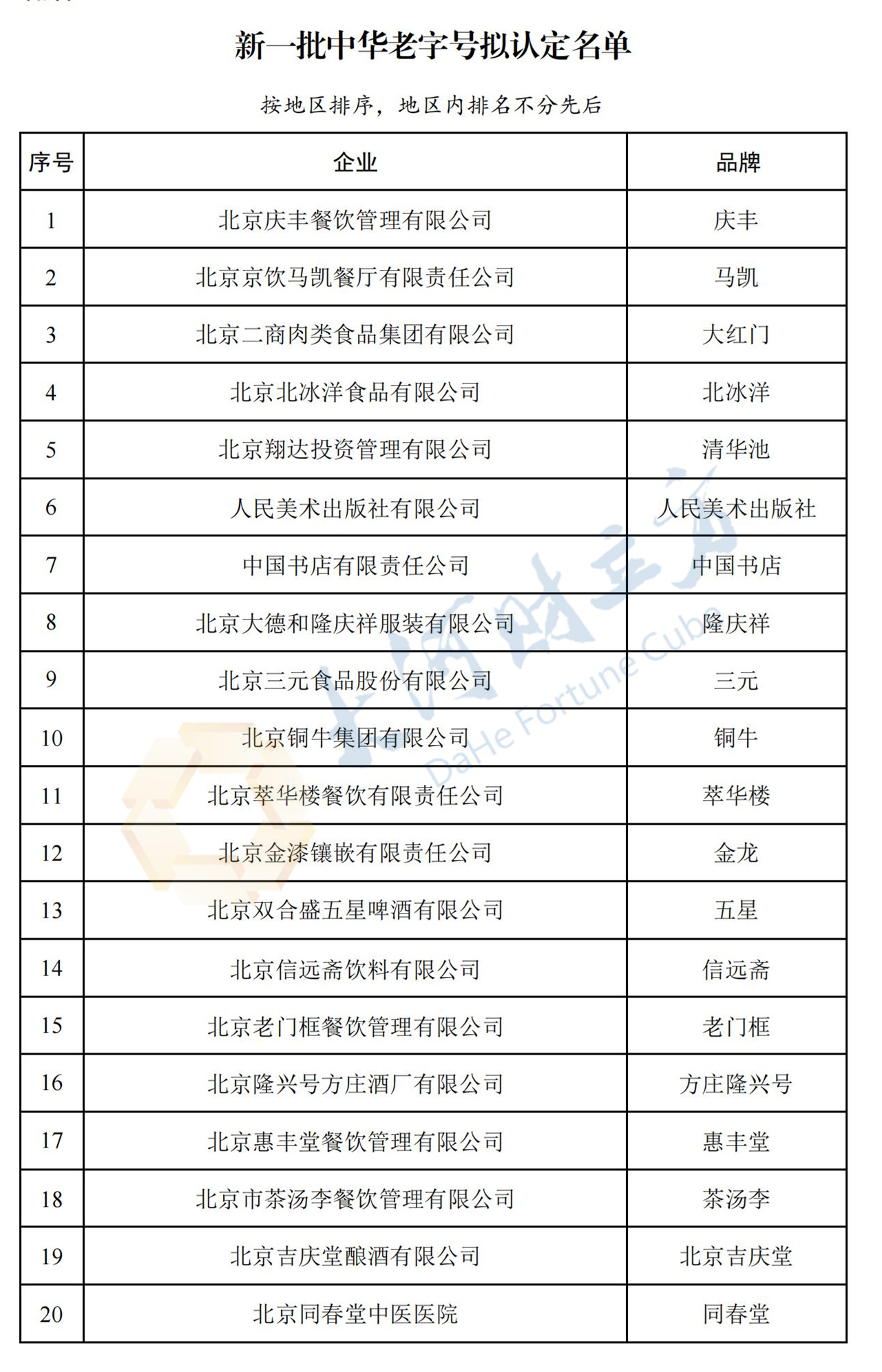 新一批中华老字号拟认定名单

按地区排序，地区内排名不分先后

| 序号 | 企业 | 品牌 |
|---|---|---|
| 1 | 北京庆丰餐饮管理有限公司 | 庆丰 |
| 2 | 北京京饮马凯餐厅有限责任公司 | 马凯 |
| 3 | 北京二商肉类食品集团有限公司 | 大红门 |
| 4 | 北京北冰洋食品有限公司 | 北冰洋 |
| 5 | 北京翔达投资管理有限公司 | 清华池 |
| 6 | 人民美术出版社有限公司 | 人民美术出版社 |
| 7 | 中国书店有限责任公司 | 中国书店 |
| 8 | 北京大德和隆庆祥服装有限公司 | 隆庆祥 |
| 9 | 北京三元食品股份有限公司 | 三元 |
| 10 | 北京铜牛集团有限公司 | 铜牛 |
| 11 | 北京萃华楼餐饮有限责任公司 | 萃华楼 |
| 12 | 北京金漆镶嵌有限责任公司 | 金龙 |
| 13 | 北京双合盛五星啤酒有限公司 | 五星 |
| 14 | 北京信远斋饮料有限公司 | 信远斋 |
| 15 | 北京老门框餐饮管理有限公司 | 老门框 |
| 16 | 北京隆兴号方庄酒厂有限公司 | 方庄隆兴号 |
| 17 | 北京惠丰堂餐饮管理有限公司 | 惠丰堂 |
| 18 | 北京市茶汤李餐饮管理有限公司 | 茶汤李 |
| 19 | 北京吉庆堂酿酒有限公司 | 北京吉庆堂 |
| 20 | 北京同春堂中医医院 | 同春堂 |

大河财立方 DaHe Fortune Cube